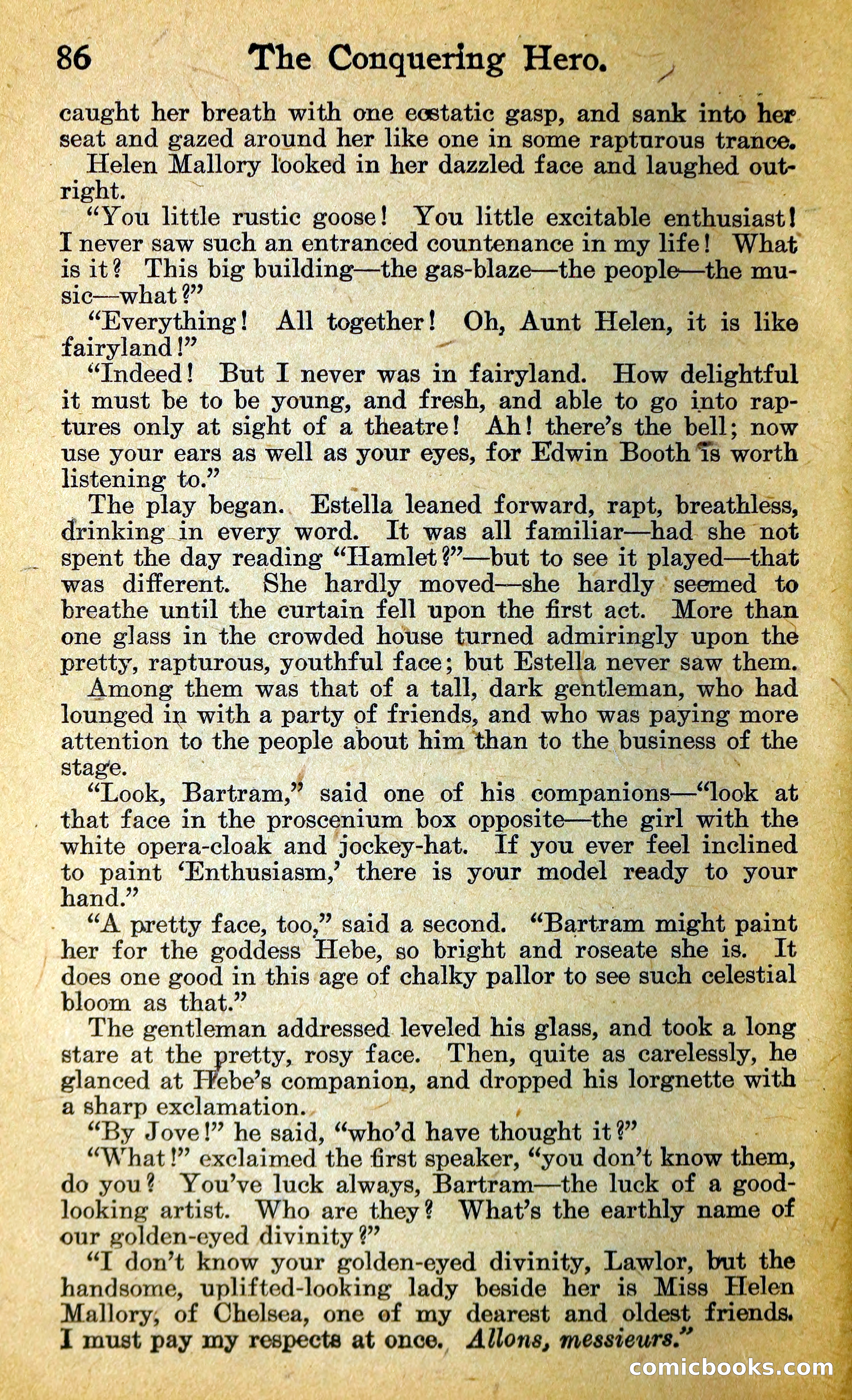 86 The Conquering Hero.

caught her breath with one ecstatic gasp, and sank into her seat and gazed around her like one in some rapturous trance.

Helen Mallory looked in her dazzled face and laughed outright.

"You little rustic goose! You little excitable enthusiast! I never saw such an entranced countenance in my life! What is it? This big building—the gas-blaze—the people—the music—what?"

"Everything! All together! Oh, Aunt Helen, it is like fairyland!"

"Indeed! But I never was in fairyland. How delightful it must be to be young, and fresh, and able to go into raptures only at sight of a theatre! Ah! there's the bell; now use your ears as well as your eyes, for Edwin Booth is worth listening to."

The play began. Estella leaned forward, rapt, breathless, drinking in every word. It was all familiar—had she not spent the day reading "Hamlet?"—but to see it played—that was different. She hardly moved—she hardly seemed to breathe until the curtain fell upon the first act. More than one glass in the crowded house turned admiringly upon the pretty, rapturous, youthful face; but Estella never saw them.

Among them was that of a tall, dark gentleman, who had lounged in with a party of friends, and who was paying more attention to the people about him than to the business of the stage.

"Look, Bartram," said one of his companions—"look at that face in the proscenium box opposite—the girl with the white opera-cloak and jockey-hat. If you ever feel inclined to paint 'Enthusiasm,' there is your model ready to your hand."

"A pretty face, too," said a second. "Bartram might paint her for the goddess Hebe, so bright and roseate she is. It does one good in this age of chalky pallor to see such celestial bloom as that."

The gentleman addressed leveled his glass, and took a long stare at the pretty, rosy face. Then, quite as carelessly, he glanced at Hebe's companion, and dropped his lorgnette with a sharp exclamation.

"By Jove!" he said, "who'd have thought it?"

"What!" exclaimed the first speaker, "you don't know them, do you? You've luck always, Bartram—the luck of a good-looking artist. Who are they? What's the earthly name of our golden-eyed divinity?"

"I don't know your golden-eyed divinity, Lawlor, but the handsome, uplifted-looking lady beside her is Miss Helen Mallory, of Chelsea, one of my dearest and oldest friends. I must pay my respects at once. Allons, messieurs."

comicbooks.com